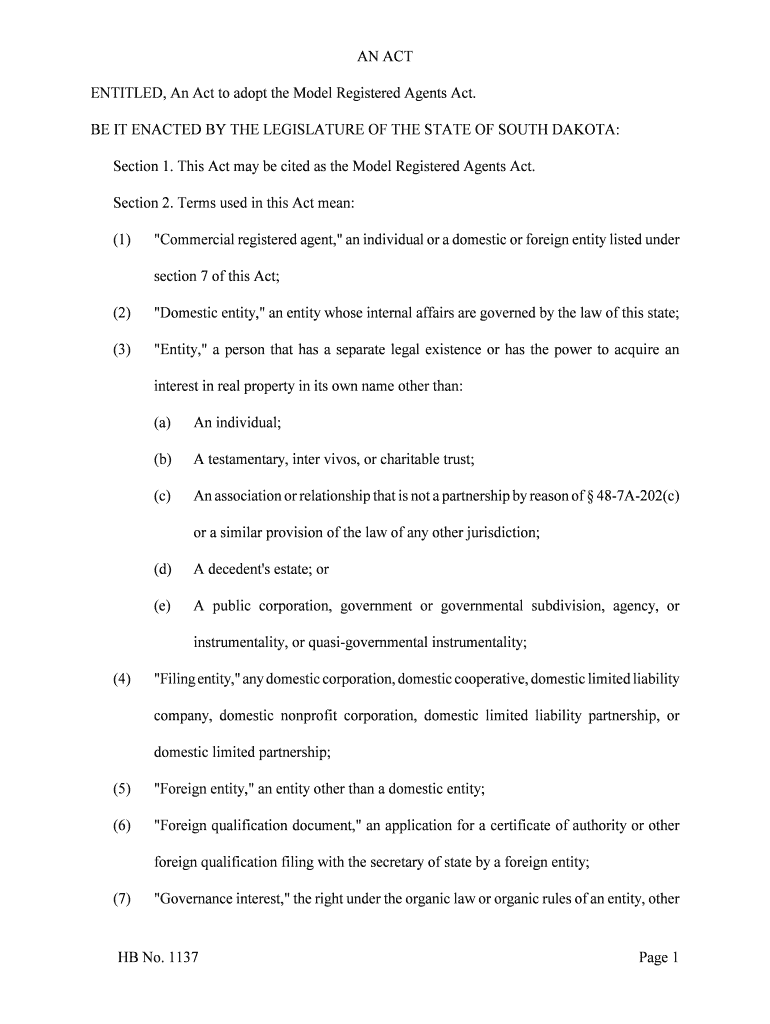 AN ACT

ENTITLED, An Act to adopt the Model Registered Agents Act.

BE IT ENACTED BY THE LEGISLATURE OF THE STATE OF SOUTH DAKOTA:

Section 1. This Act may be cited as the Model Registered Agents Act.

Section 2. Terms used in this Act mean:

(1) "Commercial registered agent," an individual or a domestic or foreign entity listed under section 7 of this Act;

(2) "Domestic entity," an entity whose internal affairs are governed by the law of this state;

(3) "Entity," a person that has a separate legal existence or has the power to acquire an interest in real property in its own name other than:

(a) An individual;

(b) A testamentary, inter vivos, or charitable trust;

(c) An association or relationship that is not a partnership by reason of § 48-7A-202(c) or a similar provision of the law of any other jurisdiction;

(d) A decedent's estate; or

(e) A public corporation, government or governmental subdivision, agency, or instrumentality, or quasi-governmental instrumentality;

(4) "Filing entity," any domestic corporation, domestic cooperative, domestic limited liability company, domestic nonprofit corporation, domestic limited liability partnership, or domestic limited partnership;

(5) "Foreign entity," an entity other than a domestic entity;

(6) "Foreign qualification document," an application for a certificate of authority or other foreign qualification filing with the secretary of state by a foreign entity;

(7) "Governance interest," the right under the organic law or organic rules of an entity, other

HB No. 1137 Page 1